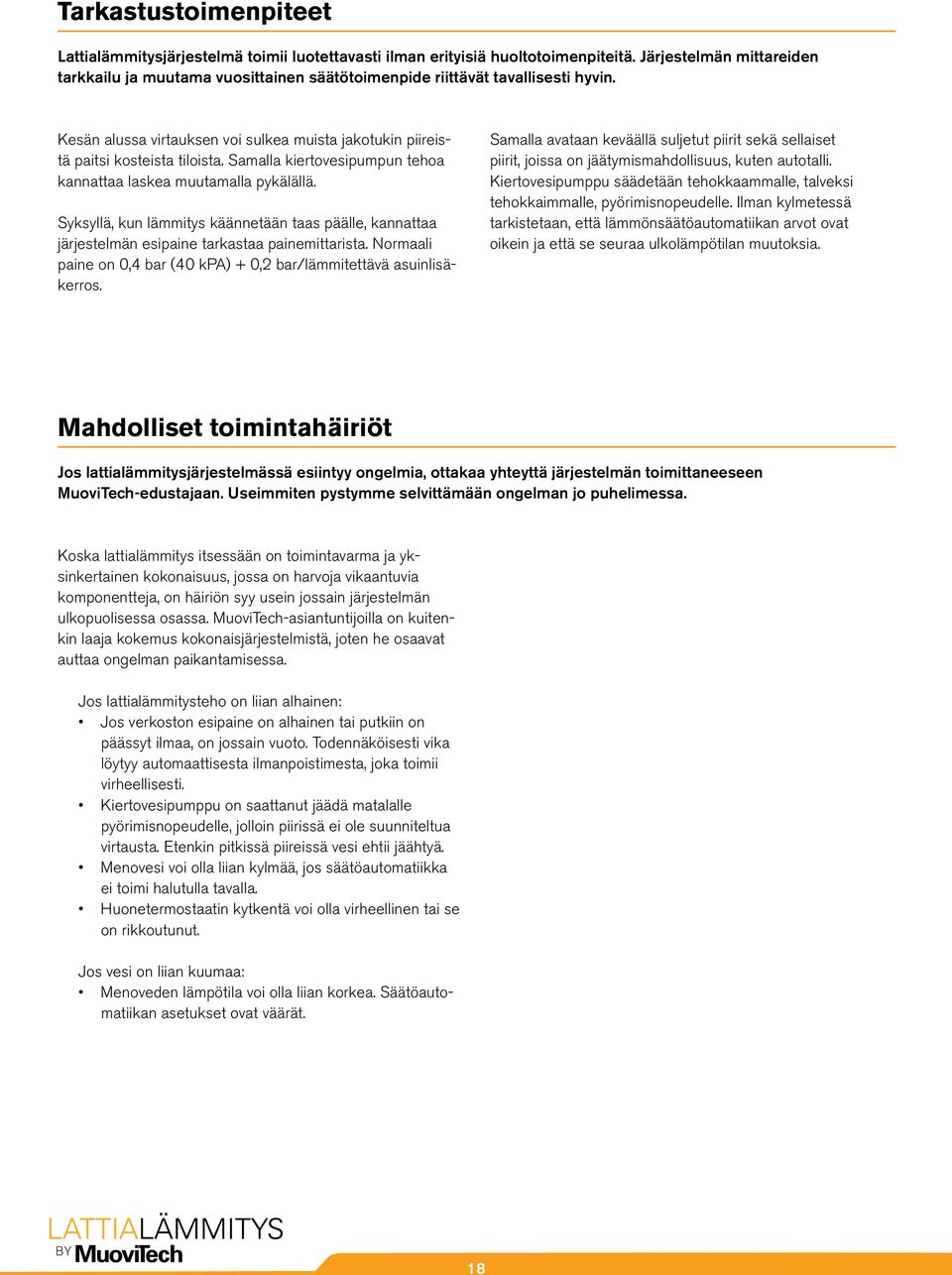 Tarkastustoimenpiteet

Lattialämmitysjärjestelmä toimii luotettavasti ilman erityisiä huoltotoimenpiteitä. Järjestelmän mittareiden tarkkailu ja muutama vuosittainen säätötoimenpide riittävät tavallisesti hyvin.

Kesän alussa virtauksen voi sulkea muista jakotukin piireistä paitsi kosteista tiloista. Samalla kiertovesipumpun tehoa kannattaa laskea muutamalla pykälällä.

Syksyllä, kun lämmitys käännetään taas päälle, kannattaa järjestelmän esipaine tarkastaa painemittarista. Normaali paine on 0,4 bar (40 kPA) + 0,2 bar/lämmitettävä asuinlisäkerros.

Samalla avataan keväällä suljetut piirit sekä sellaiset piirit, joissa on jäätymismahdollisuus, kuten autotalli. Kiertovesipumppu säädetään tehokkaammalle, talveksi tehokkaimmalle, pyörimisnopeudelle. Ilman kylmetessä tarkistetaan, että lämmönsäätöautomatiikan arvot ovat oikein ja että se seuraa ulkolämpötilan muutoksia.

Mahdolliset toimintahäiriöt

Jos lattialämmitysjärjestelmässä esiintyy ongelmia, ottakaa yhteyttä järjestelmän toimittaneeseen MuoviTech-edustajaan. Useimmiten pystymme selvittämään ongelman jo puhelimessa.

Koska lattialämmitys itsessään on toimintavarma ja yksinkertainen kokonaisuus, jossa on harvoja vikaantuvia komponentteja, on häiriön syy usein jossain järjestelmän ulkopuolisessa osassa. MuoviTech-asiantuntijoilla on kuitenkin laaja kokemus kokonaisjärjestelmistä, joten he osaavat auttaa ongelman paikantamisessa.

Jos lattialämmitysteho on liian alhainen:
• Jos verkoston esipaine on alhainen tai putkiin on päässyt ilmaa, on jossain vuoto. Todennäköisesti vika löytyy automaattisesta ilmanpoistimesta, joka toimii virheellisesti.
• Kiertovesipumppu on saattanut jäädä matalalle pyörimisnopeudelle, jolloin piirissä ei ole suunniteltua virtausta. Etenkin pitkissä piireissä vesi ehtii jäähtyä.
• Menovesi voi olla liian kylmää, jos säätöautomatiikka ei toimi halutulla tavalla.
• Huonetermostaatin kytkentä voi olla virheellinen tai se on rikkoutunut.

Jos vesi on liian kuumaa:
• Menoveden lämpötila voi olla liian korkea. Säätöautomatiikan asetukset ovat väärät.

LATTIALÄMMITYS
BY MuoviTech

18